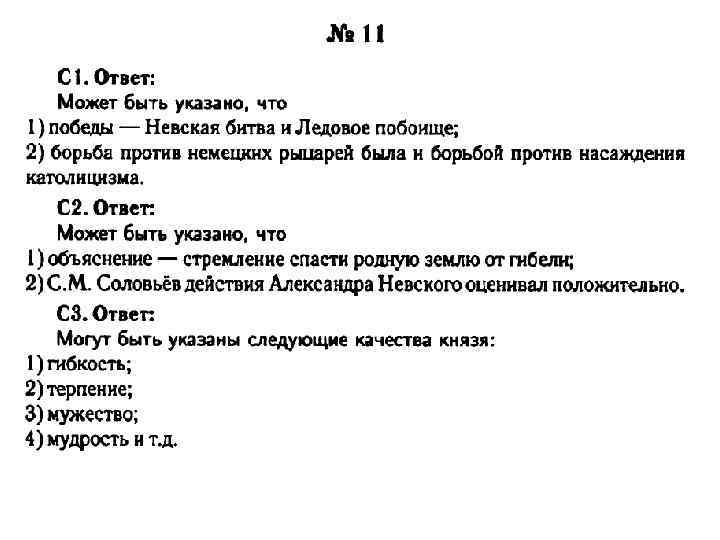 № 11

С1. Ответ:

Может быть указано, что

1) победы — Невская битва и Ледовое побоище;

2) борьба против немецких рыцарей была и борьбой против насаждения католицизма.

С2. Ответ:

Может быть указано, что

1) объяснение — стремление спасти родную землю от гибели;

2) С.М. Соловьёв действия Александра Невского оценивал положительно.

С3. Ответ:

Могут быть указаны следующие качества князя:

1) гибкость;

2) терпение;

3) мужество;

4) мудрость и т.д.